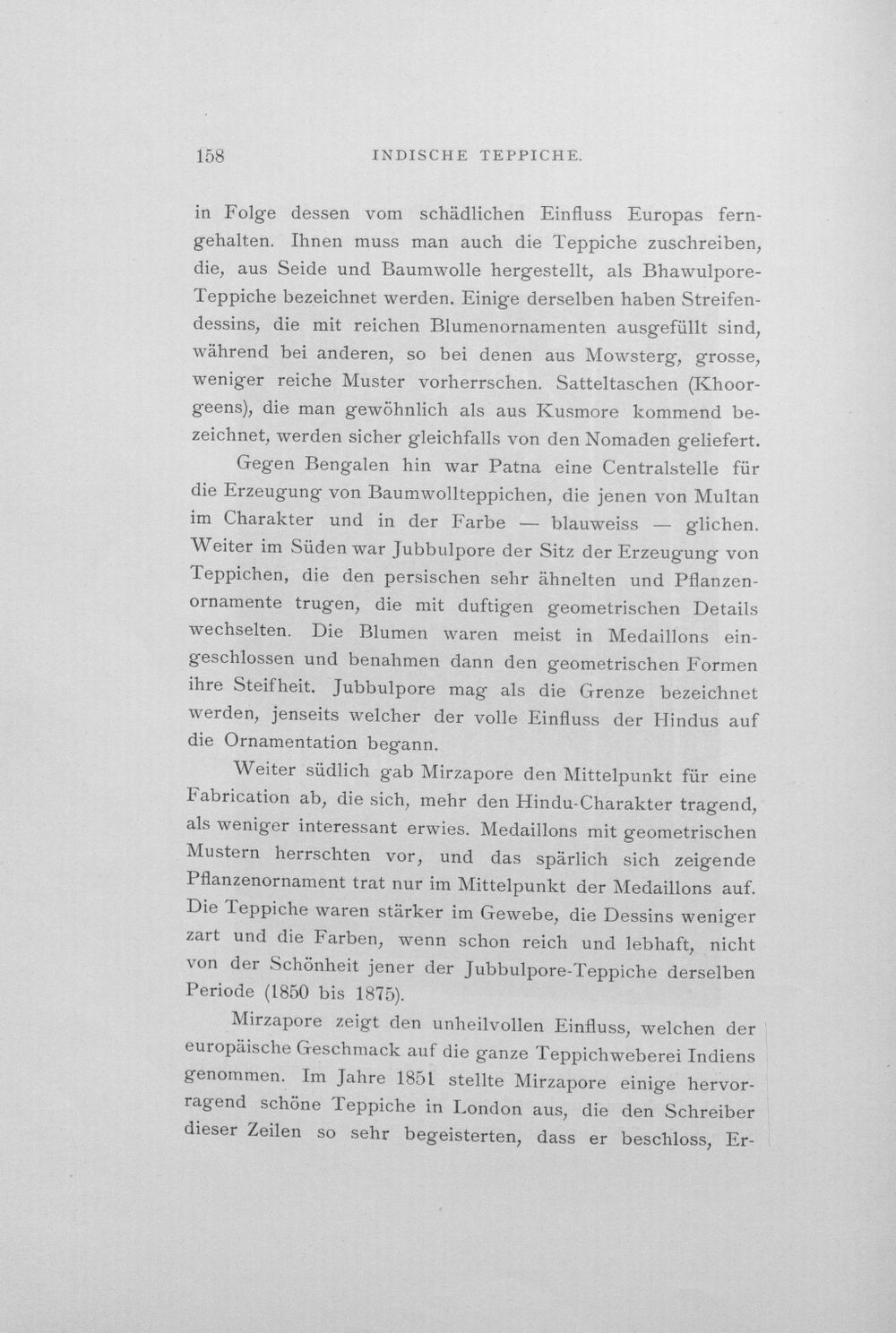 158 INDISCHE TEPPICHE.

in Folge dessen vom schädlichen Einfluss Europas ferngehalten. Ihnen muss man auch die Teppiche zuschreiben, die, aus Seide und Baumwolle hergestellt, als Bhawulpore-Teppiche bezeichnet werden. Einige derselben haben Streifendessins, die mit reichen Blumenornamenten ausgefüllt sind, während bei anderen, so bei denen aus Mowsterg, grosse, weniger reiche Muster vorherrschen. Satteltaschen (Khoorgeens), die man gewöhnlich als aus Kusmore kommend bezeichnet, werden sicher gleichfalls von den Nomaden geliefert.

Gegen Bengalen hin war Patna eine Centralstelle für die Erzeugung von Baumwollteppichen, die jenen von Multan im Charakter und in der Farbe — blauweiss — glichen. Weiter im Süden war Jubbulpore der Sitz der Erzeugung von Teppichen, die den persischen sehr ähnelten und Pflanzenornamente trugen, die mit duftigen geometrischen Details wechselten. Die Blumen waren meist in Medaillons eingeschlossen und benahmen dann den geometrischen Formen ihre Steifheit. Jubbulpore mag als die Grenze bezeichnet werden, jenseits welcher der volle Einfluss der Hindus auf die Ornamentation begann.

Weiter südlich gab Mirzapore den Mittelpunkt für eine Fabrication ab, die sich, mehr den Hindu-Charakter tragend, als weniger interessant erwies. Medaillons mit geometrischen Mustern herrschten vor, und das spärlich sich zeigende Pflanzenornament trat nur im Mittelpunkt der Medaillons auf. Die Teppiche waren stärker im Gewebe, die Dessins weniger zart und die Farben, wenn schon reich und lebhaft, nicht von der Schönheit jener der Jubbulpore-Teppiche derselben Periode (1850 bis 1875).

Mirzapore zeigt den unheilvollen Einfluss, welchen der europäische Geschmack auf die ganze Teppichweberei Indiens genommen. Im Jahre 1851 stellte Mirzapore einige hervorragend schöne Teppiche in London aus, die den Schreiber dieser Zeilen so sehr begeisterten, dass er beschloss, Er-